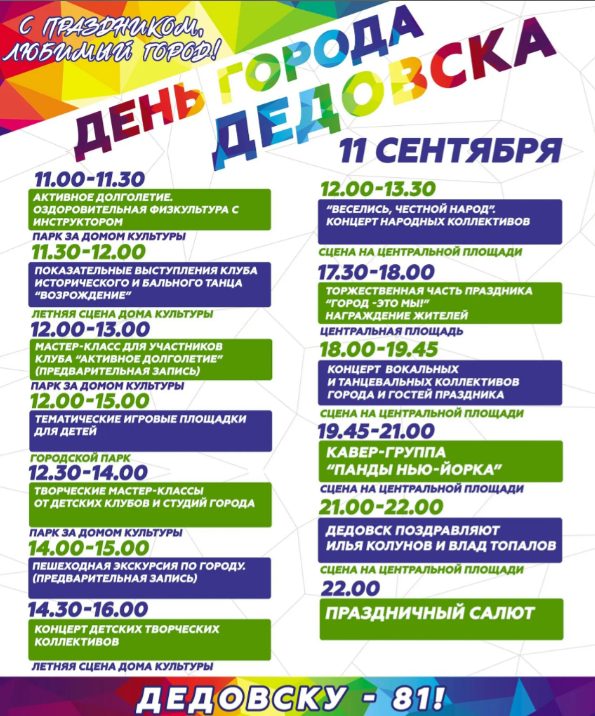 С ПРАЗДНИКОМ, ЛЮБИМЫЙ ГОРОД!

ДЕНЬ ГОРОДА ДЕДОВСКА

11 СЕНТЯБРЯ

11.00-11.30
АКТИВНОЕ ДОЛГОЛЕТИЕ. ОЗДОРОВИТЕЛЬНАЯ ФИЗКУЛЬТУРА С ИНСТРУКТОРОМ
ПАРК ЗА ДОМОМ КУЛЬТУРЫ

11.30-12.00
ПОКАЗАТЕЛЬНЫЕ ВЫСТУПЛЕНИЯ КЛУБА ИСТОРИЧЕСКОГО И БАЛЬНОГО ТАНЦА "ВОЗРОЖДЕНИЕ"
ЛЕТНЯЯ СЦЕНА ДОМА КУЛЬТУРЫ

12.00-13.00
МАСТЕР-КЛАСС ДЛЯ УЧАСТНИКОВ КЛУБА "АКТИВНОЕ ДОЛГОЛЕТИЕ" (ПРЕДВАРИТЕЛЬНАЯ ЗАПИСЬ)
ПАРК ЗА ДОМОМ КУЛЬТУРЫ

12.00-15.00
ТЕМАТИЧЕСКИЕ ИГРОВЫЕ ПЛОЩАДКИ ДЛЯ ДЕТЕЙ
ГОРОДСКОЙ ПАРК

12.30-14.00
ТВОРЧЕСКИЕ МАСТЕР-КЛАССЫ ОТ ДЕТСКИХ КЛУБОВ И СТУДИЙ ГОРОДА
ПАРК ЗА ДОМОМ КУЛЬТУРЫ

14.00-15.00
ПЕШЕХОДНАЯ ЭКСКУРСИЯ ПО ГОРОДУ. (ПРЕДВАРИТЕЛЬНАЯ ЗАПИСЬ)

14.30-16.00
КОНЦЕРТ ДЕТСКИХ ТВОРЧЕСКИХ КОЛЛЕКТИВОВ
ЛЕТНЯЯ СЦЕНА ДОМА КУЛЬТУРЫ

12.00-13.30
"ВЕСЕЛИСЬ, ЧЕСТНОЙ НАРОД". КОНЦЕРТ НАРОДНЫХ КОЛЛЕКТИВОВ
СЦЕНА НА ЦЕНТРАЛЬНОЙ ПЛОЩАДИ

17.30-18.00
ТОРЖЕСТВЕННАЯ ЧАСТЬ ПРАЗДНИКА "ГОРОД -ЭТО МЫ!" НАГРАЖДЕНИЕ ЖИТЕЛЕЙ
ЦЕНТРАЛЬНАЯ ПЛОЩАДЬ

18.00-19.45
КОНЦЕРТ ВОКАЛЬНЫХ И ТАНЦЕВАЛЬНЫХ КОЛЛЕКТИВОВ ГОРОДА И ГОСТЕЙ ПРАЗДНИКА
СЦЕНА НА ЦЕНТРАЛЬНОЙ ПЛОЩАДИ

19.45-21.00
КАВЕР-ГРУППА "ПАНДЫ НЬЮ-ЙОРКА"
СЦЕНА НА ЦЕНТРАЛЬНОЙ ПЛОЩАДИ

21.00-22.00
ДЕДОВСК ПОЗДРАВЛЯЮТ ИЛЬЯ КОЛУНОВ И ВЛАД ТОПАЛОВ
СЦЕНА НА ЦЕНТРАЛЬНОЙ ПЛОЩАДИ

22.00
ПРАЗДНИЧНЫЙ САЛЮТ

ДЕДОВСКУ - 81!